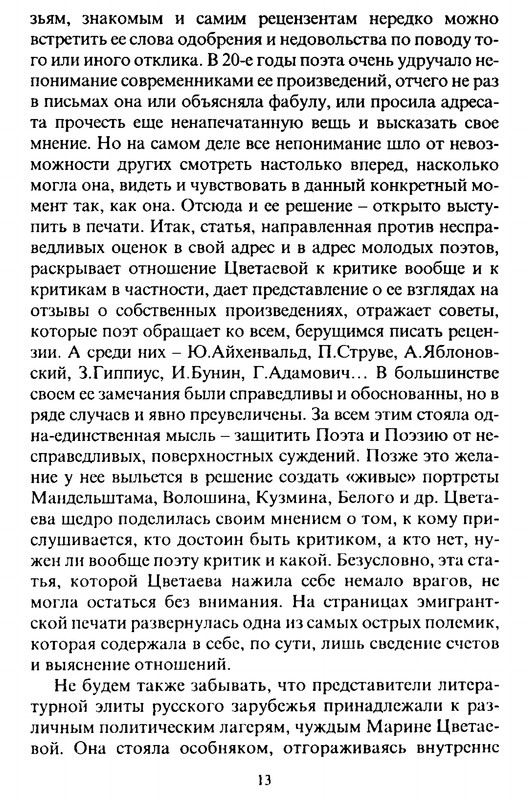 зьям, знакомым и самим рецензентам нередко можно встретить ее слова одобрения и недовольства по поводу того или иного отклика. В 20-е годы поэта очень удручало непонимание современниками ее произведений, отчего не раз в письмах она или объясняла фабулу, или просила адресата прочесть еще ненапечатанную вещь и высказать свое мнение. Но на самом деле все непонимание шло от невозможности других смотреть настолько вперед, насколько могла она, видеть и чувствовать в данный конкретный момент так, как она. Отсюда и ее решение – открыто выступить в печати. Итак, статья, направленная против несправедливых оценок в свой адрес и в адрес молодых поэтов, раскрывает отношение Цветаевой к критике вообще и к критикам в частности, дает представление о ее взглядах на отзывы о собственных произведениях, отражает советы, которые поэт обращает ко всем, берущимся писать рецензии. А среди них – Ю.Айхенвальд, П.Струве, А.Яблоновский, З.Гиппиус, И.Бунин, Г.Адамович… В большинстве своем ее замечания были справедливы и обоснованны, но в ряде случаев и явно преувеличены. За всем этим стояла одна-единственная мысль – защитить Поэта и Поэзию от несправедливых, поверхностных суждений. Позже это желание у нее выльется в решение создать «живые» портреты Мандельштама, Волошина, Кузмина, Белого и др. Цветаева щедро поделилась своим мнением о том, к кому прислушивается, кто достоин быть критиком, а кто нет, нужен ли вообще поэту критик и какой. Безусловно, эта статья, которой Цветаева нажила себе немало врагов, не могла остаться без внимания. На страницах эмигрантской печати развернулась одна из самых острых полемик, которая содержала в себе, по сути, лишь сведение счетов и выяснение отношений.

Не будем также забывать, что представители литературной элиты русского зарубежья принадлежали к различным политическим лагерям, чуждым Марине Цветаевой. Она стояла особняком, отгораживаясь внутренне

13